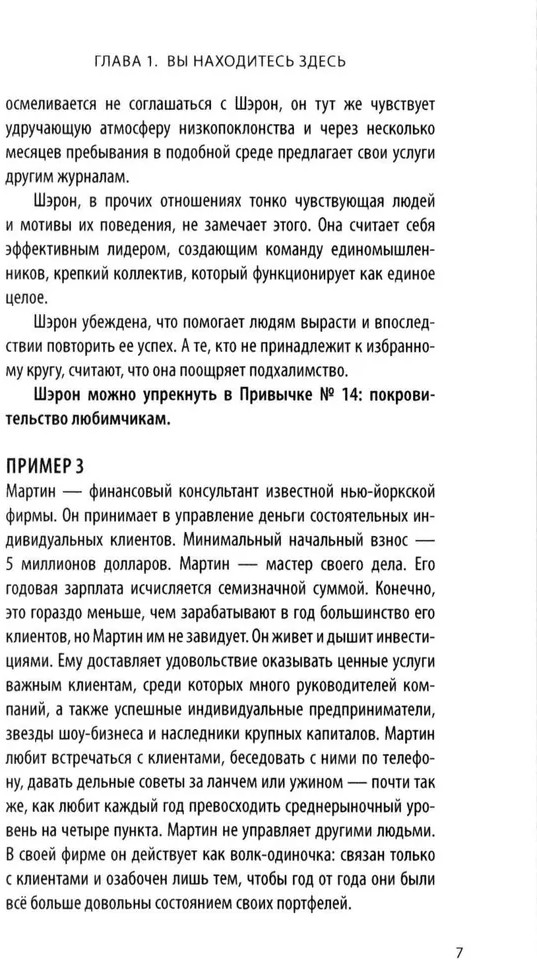 ГЛАВА 1. ВЫ НАХОДИТЕСЬ ЗДЕСЬ

осмеливается не соглашаться с Шэрон, он тут же чувствует удручающую атмосферу низкопоклонства и через несколько месяцев пребывания в подобной среде предлагает свои услуги другим журналам.

Шэрон, в прочих отношениях тонко чувствующая людей и мотивы их поведения, не замечает этого. Она считает себя эффективным лидером, создающим команду единомышленников, крепкий коллектив, который функционирует как единое целое.

Шэрон убеждена, что помогает людям вырасти и впоследствии повторить ее успех. А те, кто не принадлежит к избранному кругу, считают, что она поощряет подхалимство.

Шэрон можно упрекнуть в Привычке № 14: покровительство любимчикам.

ПРИМЕР 3

Мартин — финансовый консультант известной нью-йоркской фирмы. Он принимает в управление деньги состоятельных индивидуальных клиентов. Минимальный начальный взнос — 5 миллионов долларов. Мартин — мастер своего дела. Его годовая зарплата исчисляется семизначной суммой. Конечно, это гораздо меньше, чем зарабатывают в год большинство его клиентов, но Мартин им не завидует. Он живет и дышит инвестициями. Ему доставляет удовольствие оказывать ценные услуги важным клиентам, среди которых много руководителей компаний, а также успешные индивидуальные предприниматели, звезды шоу-бизнеса и наследники крупных капиталов. Мартин любит встречаться с клиентами, беседовать с ними по телефону, давать дельные советы за ланчем или ужином — почти так же, как любит каждый год превосходить среднерыночный уровень на четыре пункта. Мартин не управляет другими людьми. В своей фирме он действует как волк-одиночка: связан только с клиентами и озабочен лишь тем, чтобы год от года они были всё больше довольны состоянием своих портфелей.

7